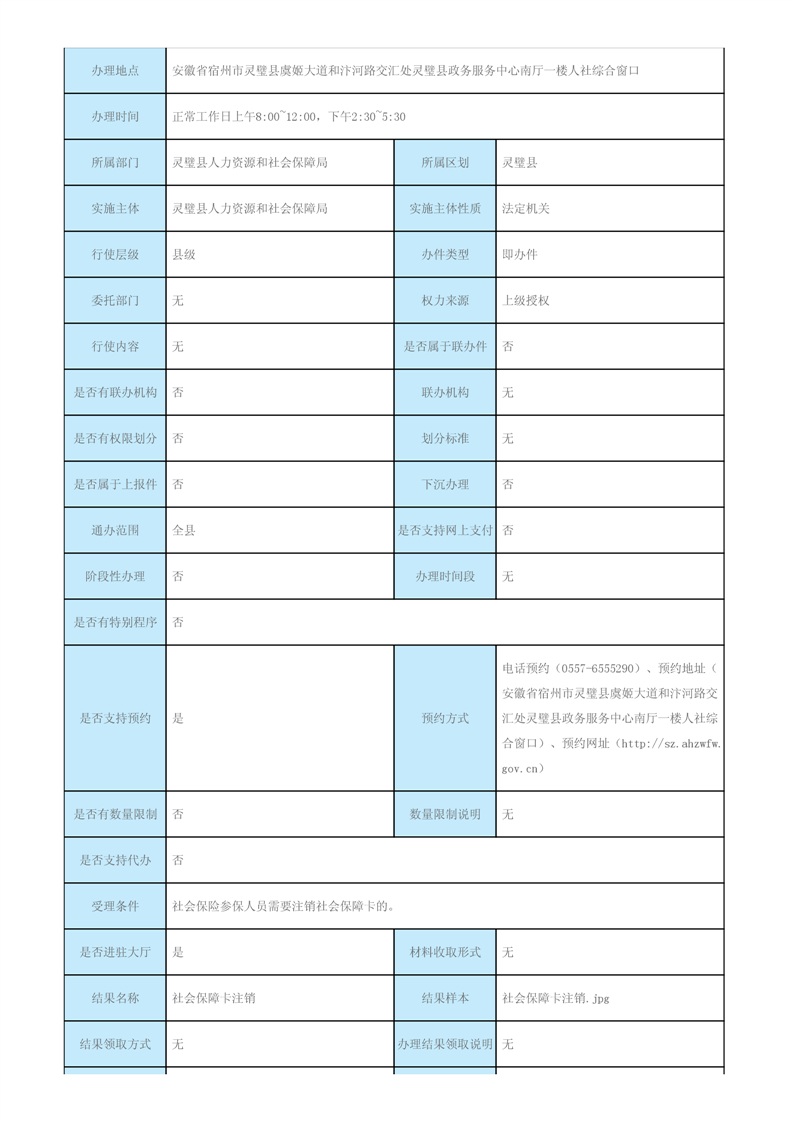 | 办理地点 | 安徽省宿州市灵璧县虞姬大道和汴河路交汇处灵璧县政务服务中心南厅一楼人社综合窗口 | | |
|---|---|---|---|
| 办理时间 | 正常工作日上午8:00~12:00，下午2:30~5:30 | | |
| 所属部门 | 灵璧县人力资源和社会保障局 | 所属区划 | 灵璧县 |
| 实施主体 | 灵璧县人力资源和社会保障局 | 实施主体性质 | 法定机关 |
| 行使层级 | 县级 | 办件类型 | 即办件 |
| 委托部门 | 无 | 权力来源 | 上级授权 |
| 行使内容 | 无 | 是否属于联办件 | 否 |
| 是否有联办机构 | 否 | 联办机构 | 无 |
| 是否有权限划分 | 否 | 划分标准 | 无 |
| 是否属于上报件 | 否 | 下沉办理 | 否 |
| 通办范围 | 全县 | 是否支持网上支付 | 否 |
| 阶段性办理 | 否 | 办理时间段 | 无 |
| 是否有特别程序 | 否 | | |
| 是否支持预约 | 是 | 预约方式 | 电话预约（0557-6555290）、预约地址（安徽省宿州市灵璧县虞姬大道和汴河路交汇处灵璧县政务服务中心南厅一楼人社综合窗口）、预约网址（http://sz.ahzwfw.gov.cn） |
| 是否有数量限制 | 否 | 数量限制说明 | 无 |
| 是否支持代办 | 否 | | |
| 受理条件 | 社会保险参保人员需要注销社会保障卡的。 | | |
| 是否进驻大厅 | 是 | 材料收取形式 | 无 |
| 结果名称 | 社会保障卡注销 | 结果样本 | 社会保障卡注销.jpg |
| 结果领取方式 | 无 | 办理结果领取说明 | 无 |